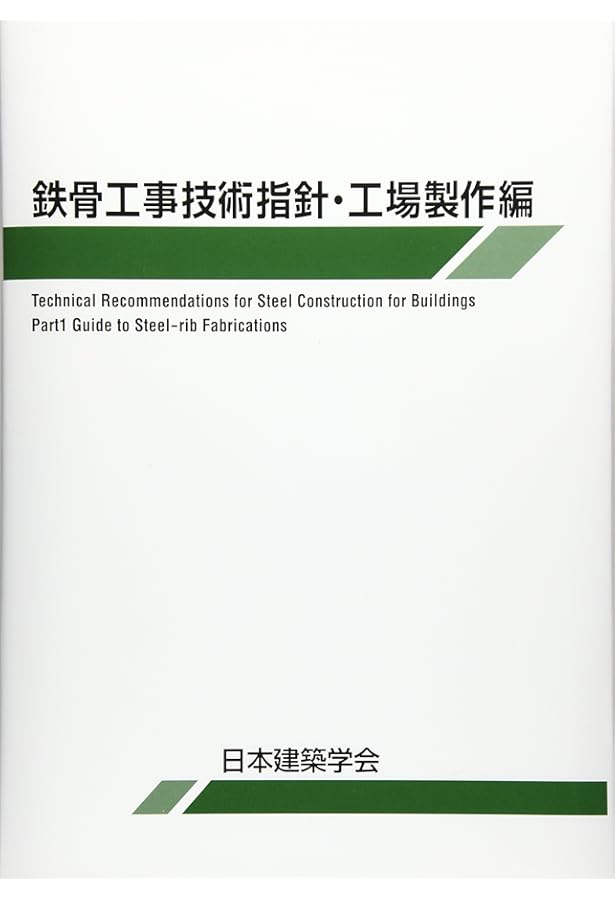 鉄骨工事技術指針・工場製作編

Technical Recommendations for Steel Construction for Buildings
Part1 Guide to Steel-rib Fabrications

日本建築学会